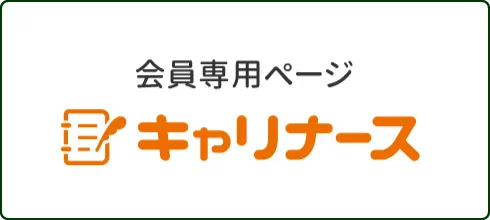 会員専用ページ

キャリナース